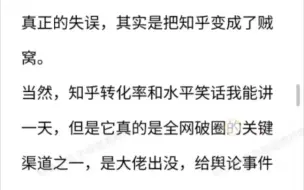 真正的失误，其实是把知乎变成了贼窝。

当然，知乎转化率和水平笑话我能讲一天，但是它真的是全网破圈的关键渠道之一，是大佬出没，给舆论事件